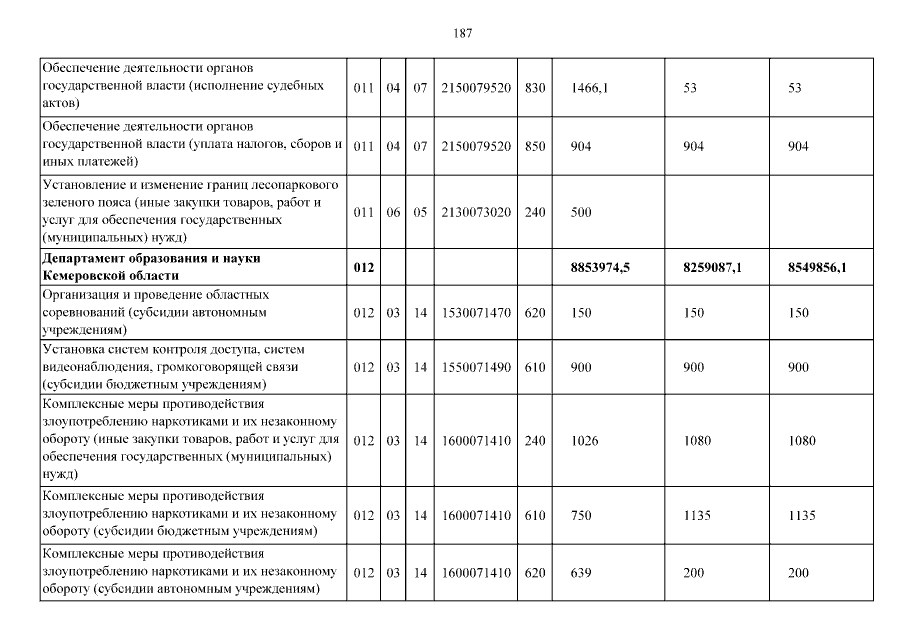 187

| Обеспечение деятельности органов государственной власти (исполнение судебных актов) | 011 | 04 | 07 | 2150079520 | 830 | 1466,1 | 53 | 53 |
|---|---|---|---|---|---|---|---|---|
| Обеспечение деятельности органов государственной власти (уплата налогов, сборов и иных платежей) | 011 | 04 | 07 | 2150079520 | 850 | 904 | 904 | 904 |
| Установление и изменение границ лесопаркового зеленого пояса (иные закупки товаров, работ и услуг для обеспечения государственных (муниципальных) нужд) | 011 | 06 | 05 | 2130073020 | 240 | 500 | | |
| Департамент образования и науки Кемеровской области | 012 | | | | | 8853974,5 | 8259087,1 | 8549856,1 |
| Организация и проведение областных соревнований (субсидии автономным учреждениям) | 012 | 03 | 14 | 1530071470 | 620 | 150 | 150 | 150 |
| Установка систем контроля доступа, систем видеонаблюдения, громкоговорящей связи (субсидии бюджетным учреждениям) | 012 | 03 | 14 | 1550071490 | 610 | 900 | 900 | 900 |
| Комплексные меры противодействия злоупотреблению наркотиками и их незаконному обороту (иные закупки товаров, работ и услуг для обеспечения государственных (муниципальных) нужд) | 012 | 03 | 14 | 1600071410 | 240 | 1026 | 1080 | 1080 |
| Комплексные меры противодействия злоупотреблению наркотиками и их незаконному обороту (субсидии бюджетным учреждениям) | 012 | 03 | 14 | 1600071410 | 610 | 750 | 1135 | 1135 |
| Комплексные меры противодействия злоупотреблению наркотиками и их незаконному обороту (субсидии автономным учреждениям) | 012 | 03 | 14 | 1600071410 | 620 | 639 | 200 | 200 |